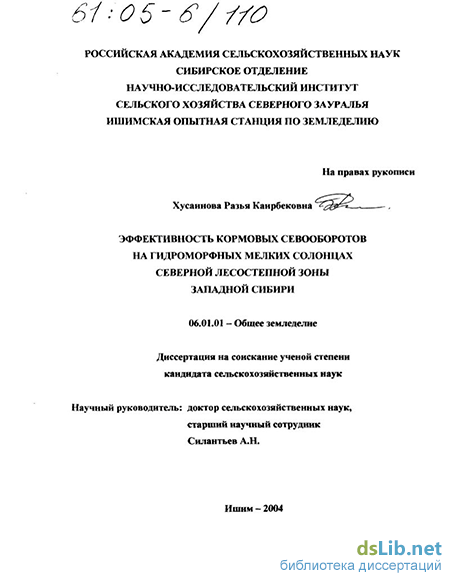 61:05-6/110

РОССИЙСКАЯ АКАДЕМИЯ СЕЛЬСКОХОЗЯЙСТВЕННЫХ НАУК
СИБИРСКОЕ ОТДЕЛЕНИЕ
НАУЧНО-ИССЛЕДОВАТЕЛЬСКИЙ ИНСТИТУТ
СЕЛЬСКОГО ХОЗЯЙСТВА СЕВЕРНОГО ЗАУРАЛЬЯ
ИШИМСКАЯ ОПЫТНАЯ СТАНЦИЯ ПО ЗЕМЛЕДЕЛИЮ

На правах рукописи

Хусаинова Разья Каирбековна

ЭФФЕКТИВНОСТЬ КОРМОВЫХ СЕВООБОРОТОВ
НА ГИДРОМОРФНЫХ МЕЛКИХ СОЛОНЦАХ
СЕВЕРНОЙ ЛЕСОСТЕПНОЙ ЗОНЫ
ЗАПАДНОЙ СИБИРИ

06.01.01 – Общее земледелие

Диссертация на соискание ученой степени
кандидата сельскохозяйственных наук

Научный руководитель: доктор сельскохозяйственных наук,
старший научный сотрудник
Силантьев А.Н.

Ишим – 2004

dsLib.net
библиотека диссертаций